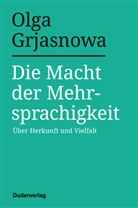 Olga
Grjasnowa

Die Macht der Mehrsprachigkeit

Über Herkunft und Vielfalt

Dudenverlag